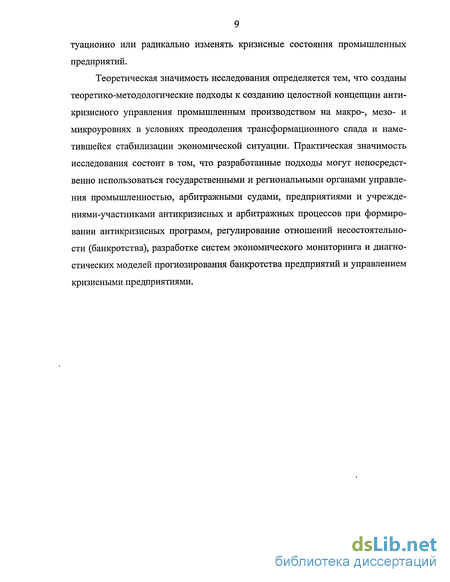 9

туационно или радикально изменять кризисные состояния промышленных предприятий.

Теоретическая значимость исследования определяется тем, что созданы теоретико-методологические подходы к созданию целостной концепции антикризисного управления промышленным производством на макро-, мезо- и микроуровнях в условиях преодоления трансформационного спада и наметившейся стабилизации экономической ситуации. Практическая значимость исследования состоит в том, что разработанные подходы могут непосредственно использоваться государственными и региональными органами управления промышленностью, арбитражными судами, предприятиями и учреждениями-участниками антикризисных и арбитражных процессов при формировании антикризисных программ, регулирование отношений несостоятельности (банкротства), разработке систем экономического мониторинга и диагностических моделей прогнозирования банкротства предприятий и управлением кризисными предприятиями.

dsLib.net
библиотека диссертаций